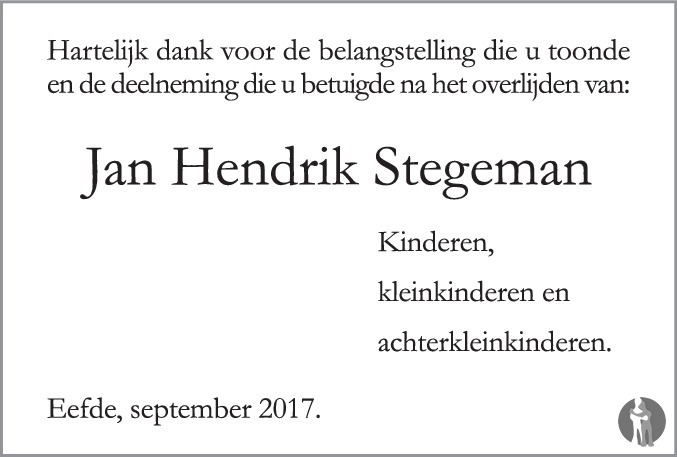 Hartelijk dank voor de belangstelling die u toonde en de deelneming die u betuigde na het overlijden van:

Jan Hendrik Stegeman

Kinderen,
kleinkinderen en
achterkleinkinderen.

Eefde, september 2017.